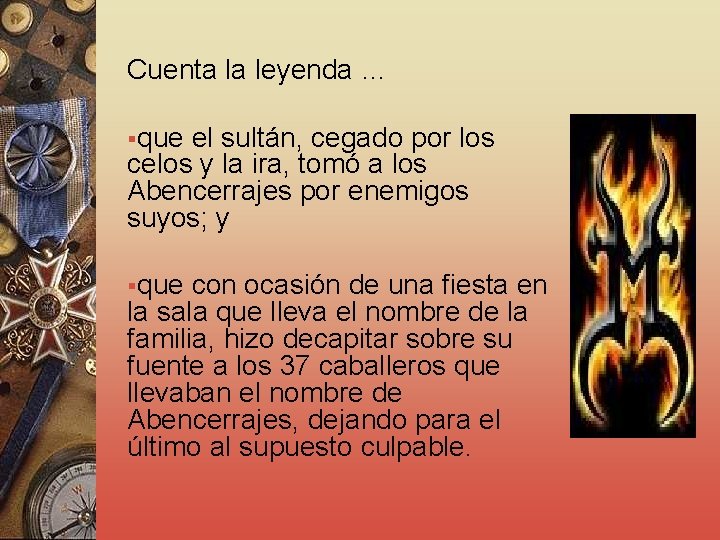 Cuenta la leyenda ...

▪que el sultán, cegado por los celos y la ira, tomó a los Abencerrajes por enemigos suyos; y

▪que con ocasión de una fiesta en la sala que lleva el nombre de la familia, hizo decapitar sobre su fuente a los 37 caballeros que llevaban el nombre de Abencerrajes, dejando para el último al supuesto culpable.